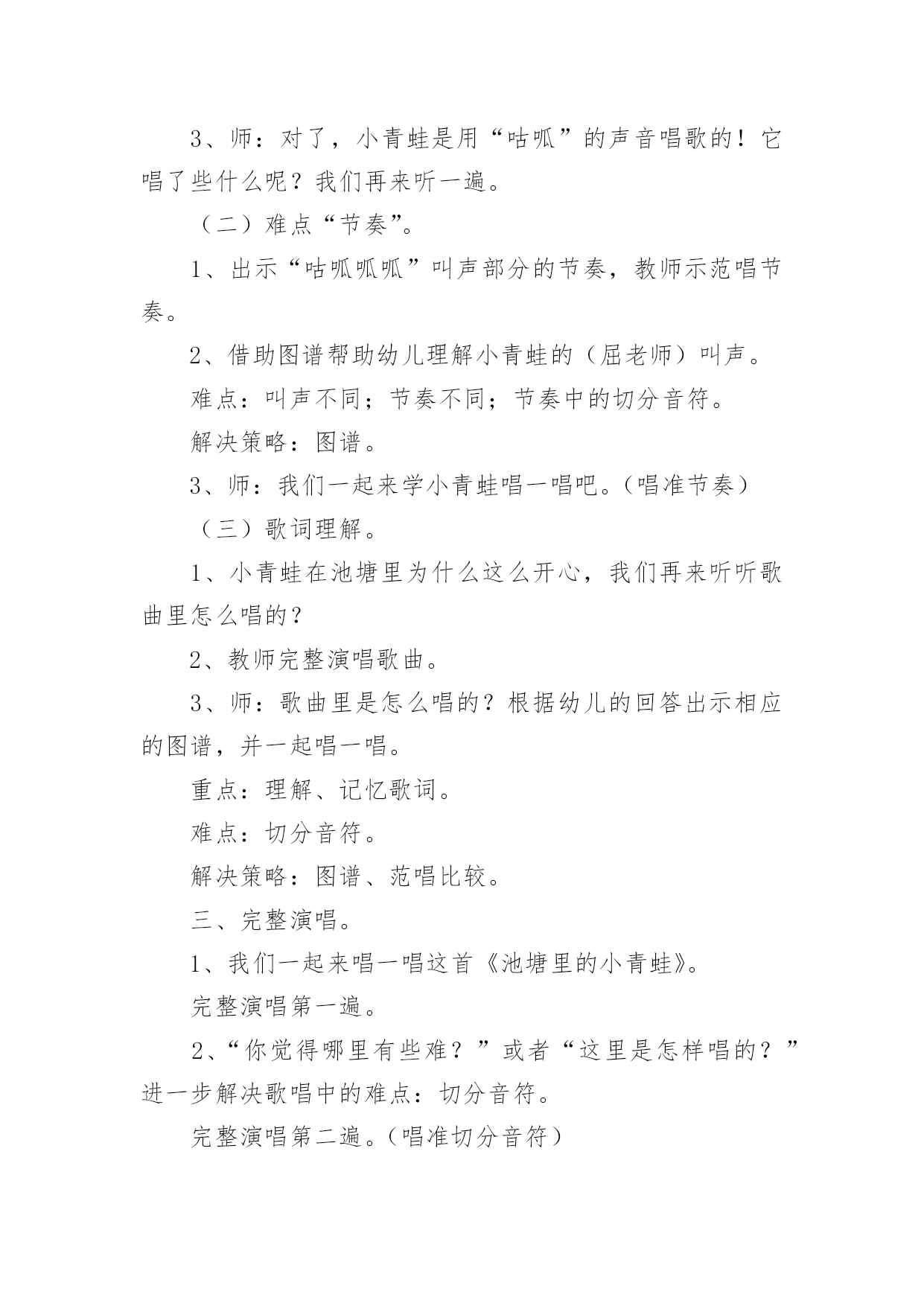 3、师：对了，小青蛙是用“咕呱”的声音唱歌的！它唱了些什么呢？我们再来听一遍。

（二）难点“节奏”。

1、出示“咕呱呱呱”叫声部分的节奏，教师示范唱节奏。

2、借助图谱帮助幼儿理解小青蛙的（屈老师）叫声。

难点：叫声不同；节奏不同；节奏中的切分音符。

解决策略：图谱。

3、师：我们一起来学小青蛙唱一唱吧。（唱准节奏）

（三）歌词理解。

1、小青蛙在池塘里为什么这么开心，我们再来听听歌曲里怎么唱的？

2、教师完整演唱歌曲。

3、师：歌曲里是怎么唱的？根据幼儿的回答出示相应的图谱，并一起唱一唱。

重点：理解、记忆歌词。

难点：切分音符。

解决策略：图谱、范唱比较。

三、完整演唱。

1、我们一起来唱一唱这首《池塘里的小青蛙》。

完整演唱第一遍。

2、“你觉得哪里有些难？”或者“这里是怎样唱的？”进一步解决歌唱中的难点：切分音符。

完整演唱第二遍。（唱准切分音符）